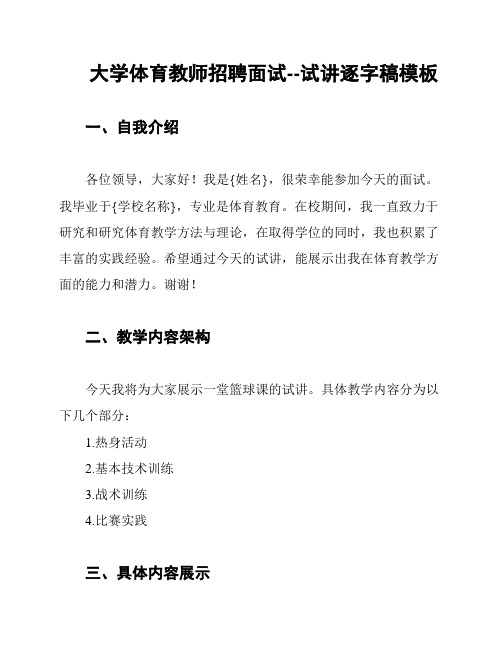 大学体育教师招聘面试--试讲逐字稿模板

一、自我介绍

各位领导，大家好！我是{姓名}，很荣幸能参加今天的面试。我毕业于{学校名称}，专业是体育教育。在校期间，我一直致力于研究和研究体育教学方法与理论，在取得学位的同时，我也积累了丰富的实践经验。希望通过今天的试讲，能展示出我在体育教学方面的能力和潜力。谢谢！

二、教学内容架构

今天我将为大家展示一堂篮球课的试讲。具体教学内容分为以下几个部分：

1.热身活动

2.基本技术训练

3.战术训练

4.比赛实践

三、具体内容展示